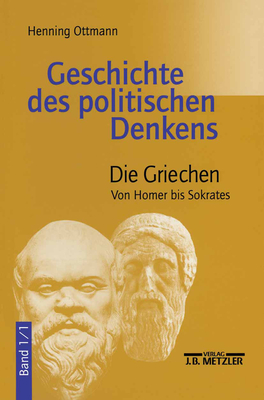 Henning Ottmann

Geschichte des politischen Denkens

Die Griechen
Von Homer bis Sokrates

Band 1/1

VERLAG
J.B. METZLER